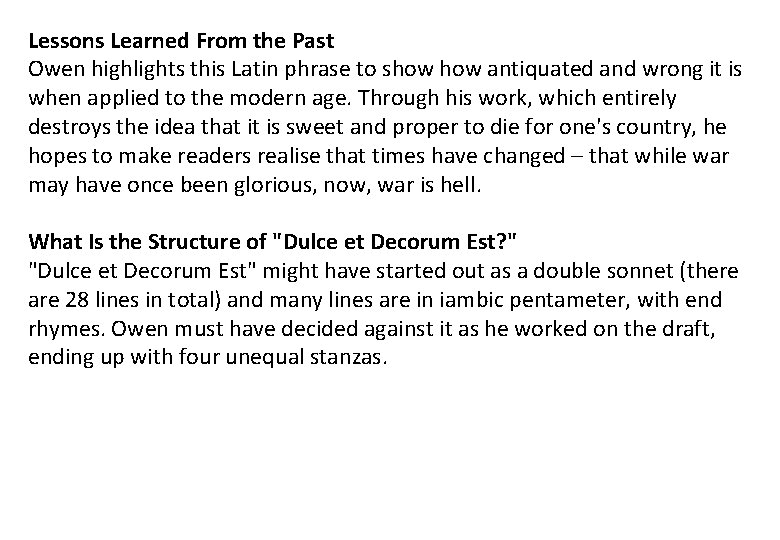 Lessons Learned From the Past

Owen highlights this Latin phrase to show how antiquated and wrong it is when applied to the modern age. Through his work, which entirely destroys the idea that it is sweet and proper to die for one's country, he hopes to make readers realise that times have changed – that while war may have once been glorious, now, war is hell.

What Is the Structure of "Dulce et Decorum Est?"

"Dulce et Decorum Est" might have started out as a double sonnet (there are 28 lines in total) and many lines are in iambic pentameter, with end rhymes. Owen must have decided against it as he worked on the draft, ending up with four unequal stanzas.